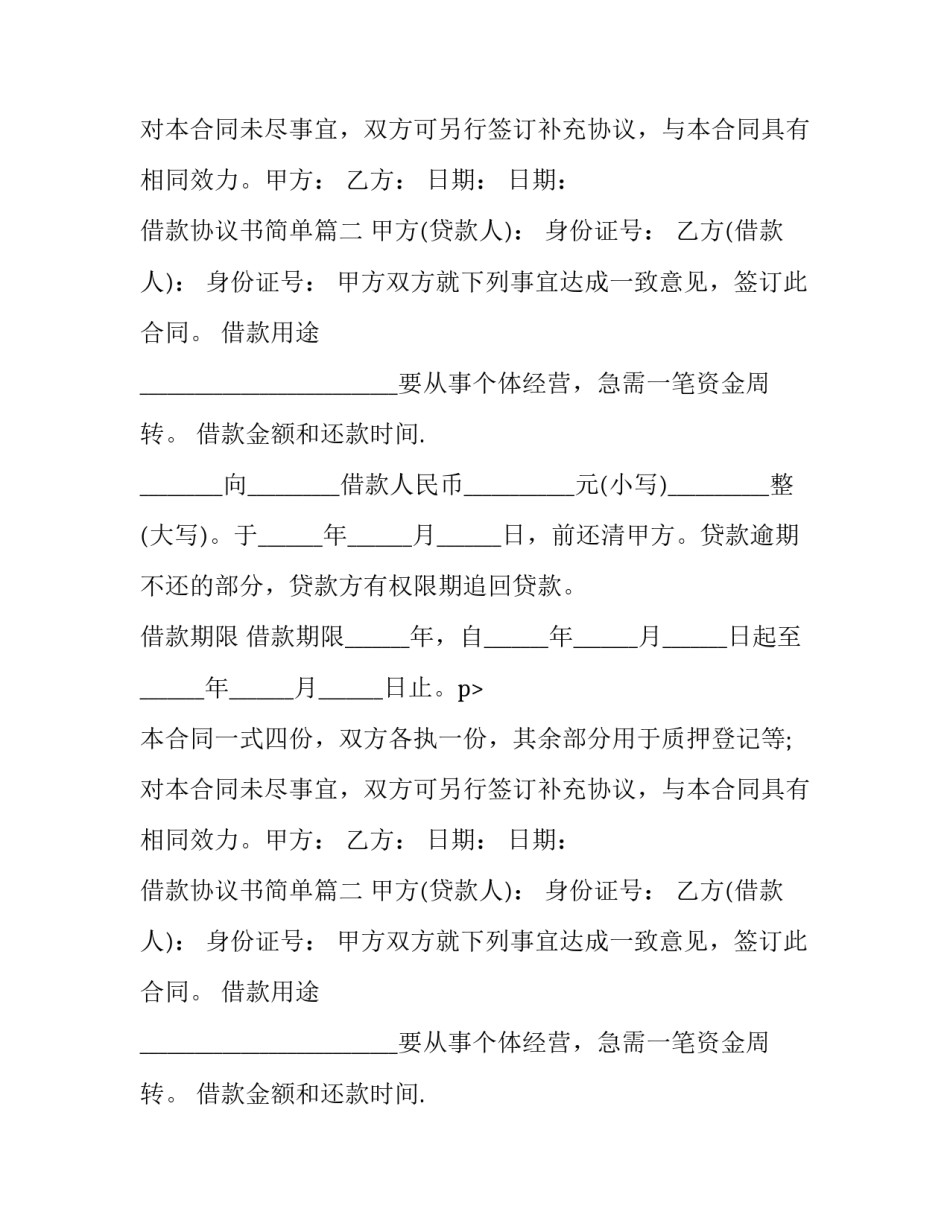 对本合同未尽事宜，双方可另行签订补充协议，与本合同具有相同效力。甲方： 乙方： 日期： 日期：

借款协议书简单篇二 甲方(贷款人)： 身份证号： 乙方(借款人)： 身份证号： 甲方双方就下列事宜达成一致意见，签订此合同。 借款用途

____要从事个体经营，急需一笔资金周转。 借款金额和还款时间.

____向____借款人民币____元(小写)____整(大写)。于____年____月____日，前还清甲方。贷款逾期不还的部分，贷款方有权限期追回贷款。

借款期限 借款期限____年，自____年____月____日起至____年____月____日止。p>

本合同一式四份，双方各执一份，其余部分用于质押登记等;

对本合同未尽事宜，双方可另行签订补充协议，与本合同具有相同效力。甲方： 乙方： 日期： 日期：

借款协议书简单篇二 甲方(贷款人)： 身份证号： 乙方(借款人)： 身份证号： 甲方双方就下列事宜达成一致意见，签订此合同。 借款用途

____要从事个体经营，急需一笔资金周转。 借款金额和还款时间.